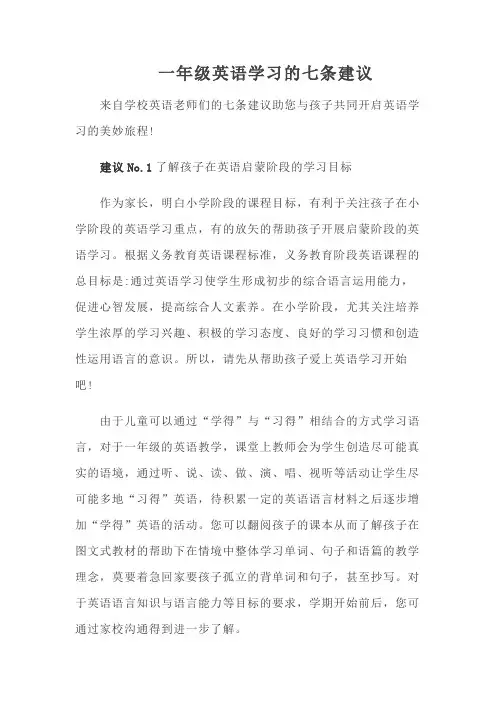 一年级英语学习的七条建议

来自学校英语老师们的七条建议助您与孩子共同开启英语学习的美妙旅程!

建议 No.1 了解孩子在英语启蒙阶段的学习目标

作为家长，明白小学阶段的课程目标，有利于关注孩子在小学阶段的英语学习重点，有的放矢的帮助孩子开展启蒙阶段的英语学习。根据义务教育英语课程标准，义务教育阶段英语课程的总目标是:通过英语学习使学生形成初步的综合语言运用能力，促进心智发展，提高综合人文素养。在小学阶段，尤其关注培养学生浓厚的学习兴趣、积极的学习态度、良好的学习习惯和创造性运用语言的意识。所以，请先从帮助孩子爱上英语学习开始吧!

由于儿童可以通过“学得”与“习得”相结合的方式学习语言，对于一年级的英语教学，课堂上教师会为学生创造尽可能真实的语境，通过听、说、读、做、演、唱、视听等活动让学生尽可能多地“习得”英语，待积累一定的英语语言材料之后逐步增加“学得”英语的活动。您可以翻阅孩子的课本从而了解孩子在图文式教材的帮助下在情境中整体学习单词、句子和语篇的教学理念，莫要着急回家要孩子孤立的背单词和句子，甚至抄写。对于英语语言知识与语言能力等目标的要求，学期开始前后，您可通过家校沟通得到进一步了解。